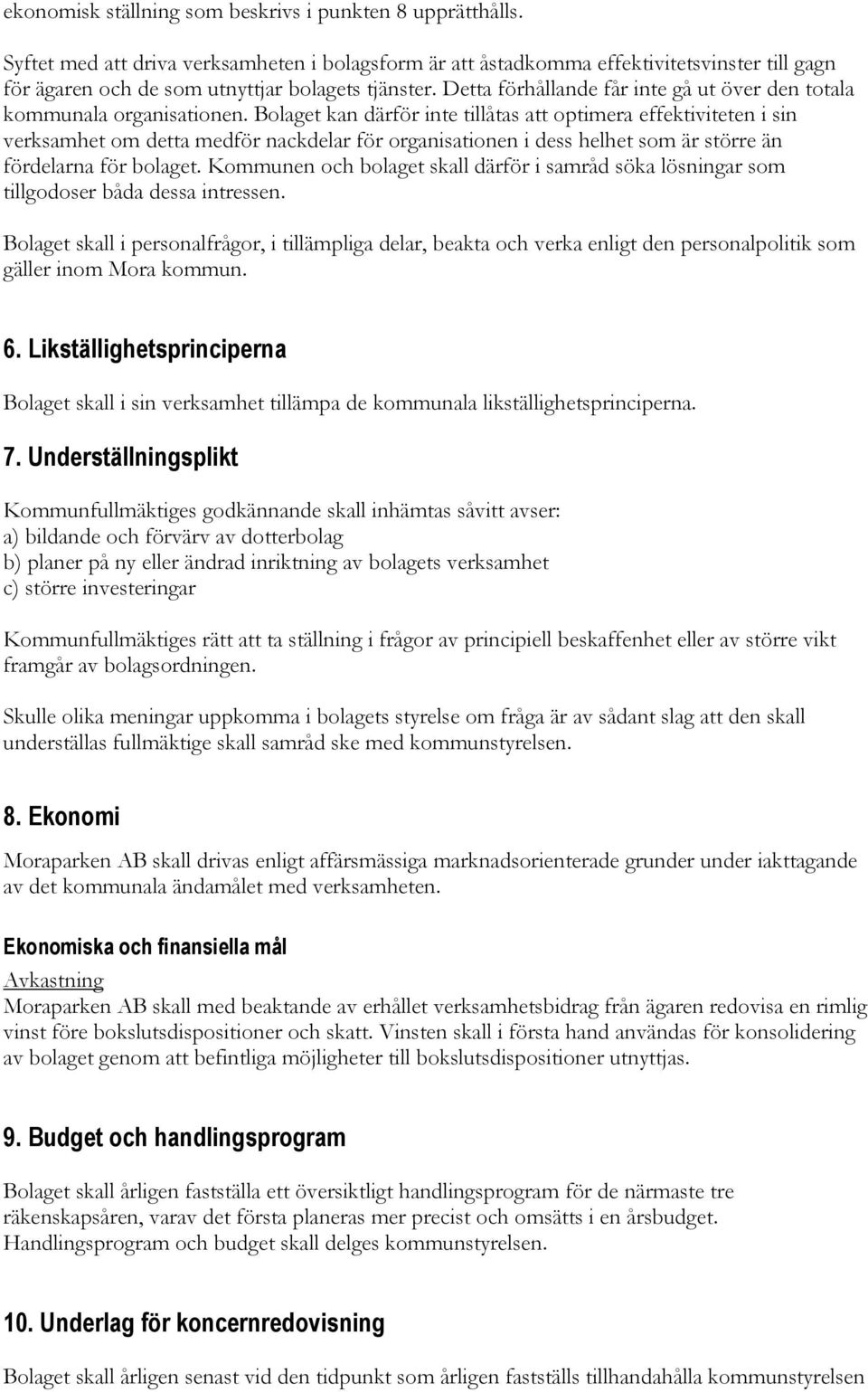 ekonomisk ställning som beskrivs i punkten 8 upprätthålls.

Syftet med att driva verksamheten i bolagsform är att åstadkomma effektivitetsvinster till gagn för ägaren och de som utnyttjar bolagets tjänster. Detta förhållande får inte gå ut över den totala kommunala organisationen. Bolaget kan därför inte tillåtas att optimera effektiviteten i sin verksamhet om detta medför nackdelar för organisationen i dess helhet som är större än fördelarna för bolaget. Kommunen och bolaget skall därför i samråd söka lösningar som tillgodoser båda dessa intressen.

Bolaget skall i personalfrågor, i tillämpliga delar, beakta och verka enligt den personalpolitik som gäller inom Mora kommun.

6. Likställighetsprinciperna

Bolaget skall i sin verksamhet tillämpa de kommunala likställighetsprinciperna.

7. Underställningsplikt

Kommunfullmäktiges godkännande skall inhämtas såvitt avser:
a) bildande och förvärv av dotterbolag
b) planer på ny eller ändrad inriktning av bolagets verksamhet
c) större investeringar

Kommunfullmäktiges rätt att ta ställning i frågor av principiell beskaffenhet eller av större vikt framgår av bolagsordningen.

Skulle olika meningar uppkomma i bolagets styrelse om fråga är av sådant slag att den skall underställas fullmäktige skall samråd ske med kommunstyrelsen.

8. Ekonomi

Moraparken AB skall drivas enligt affärsmässiga marknadsorienterade grunder under iakttagande av det kommunala ändamålet med verksamheten.

Ekonomiska och finansiella mål
Avkastning
Moraparken AB skall med beaktande av erhållet verksamhetsbidrag från ägaren redovisa en rimlig vinst före bokslutsdispositioner och skatt. Vinsten skall i första hand användas för konsolidering av bolaget genom att befintliga möjligheter till bokslutsdispositioner utnyttjas.

9. Budget och handlingsprogram

Bolaget skall årligen fastställa ett översiktligt handlingsprogram för de närmaste tre räkenskapsåren, varav det första planeras mer precist och omsätts i en årsbudget. Handlingsprogram och budget skall delges kommunstyrelsen.

10. Underlag för koncernredovisning

Bolaget skall årligen senast vid den tidpunkt som årligen fastställs tillhandahålla kommunstyrelsen